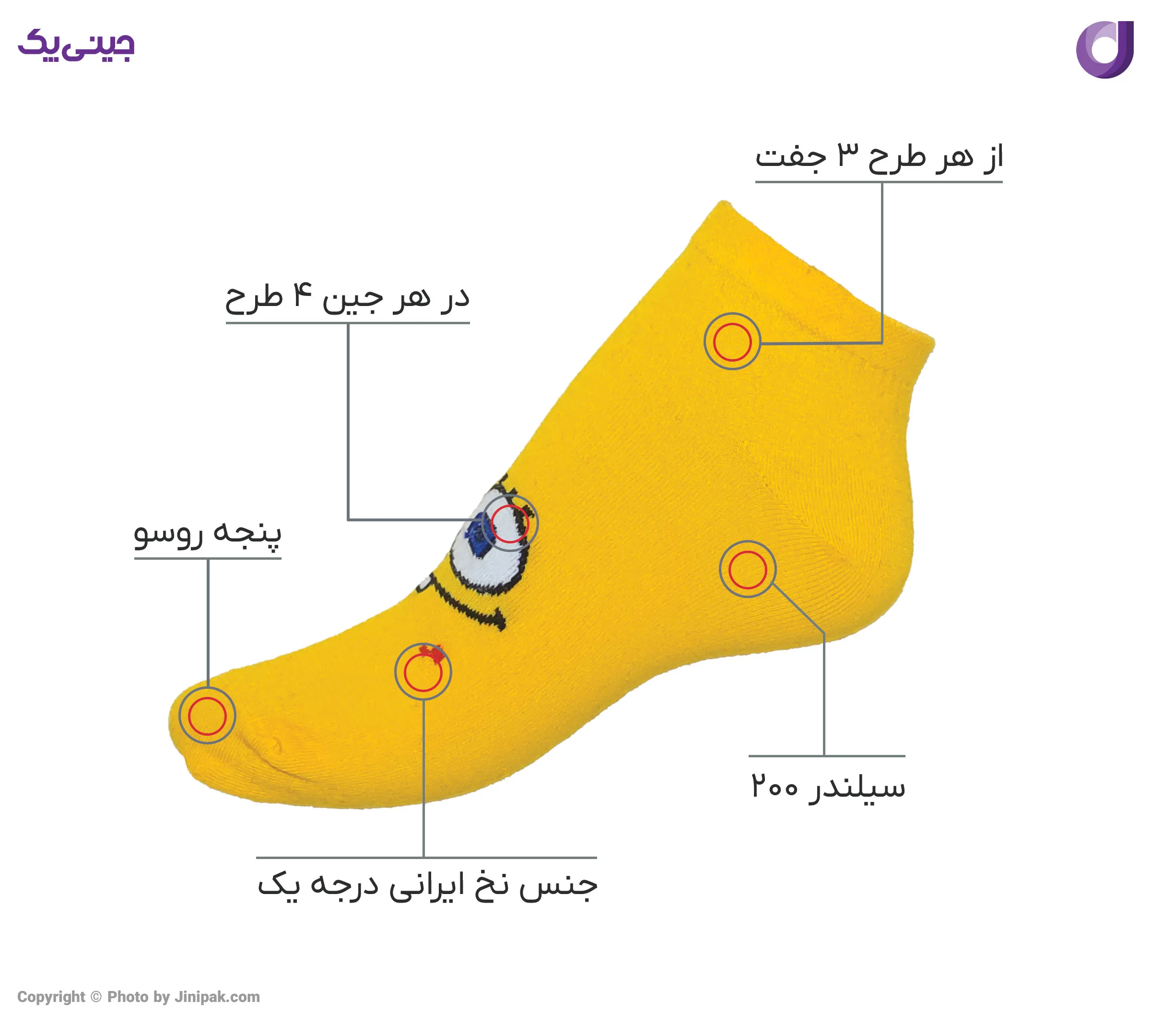 جینی‌پک

از هر طرح ۳ جفت

در هر جین ۴ طرح

پنجه روسو

سیلندر ۲۰۰

جنس نخ ایرانی درجه یک

Copyright © Photo by Jinipak.com